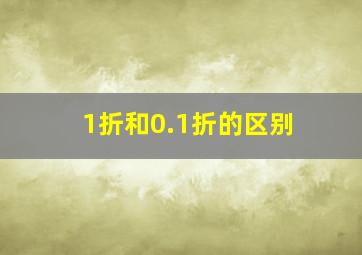 1折和0.1折的区别